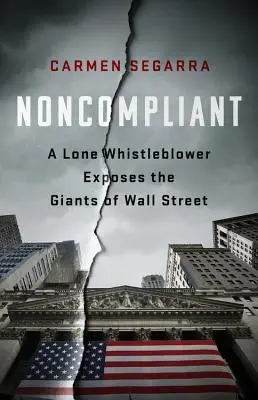 CARMEN SEGARRA

NONCOMPLIANT

A Lone Whistleblower Exposes the Giants of Wall Street